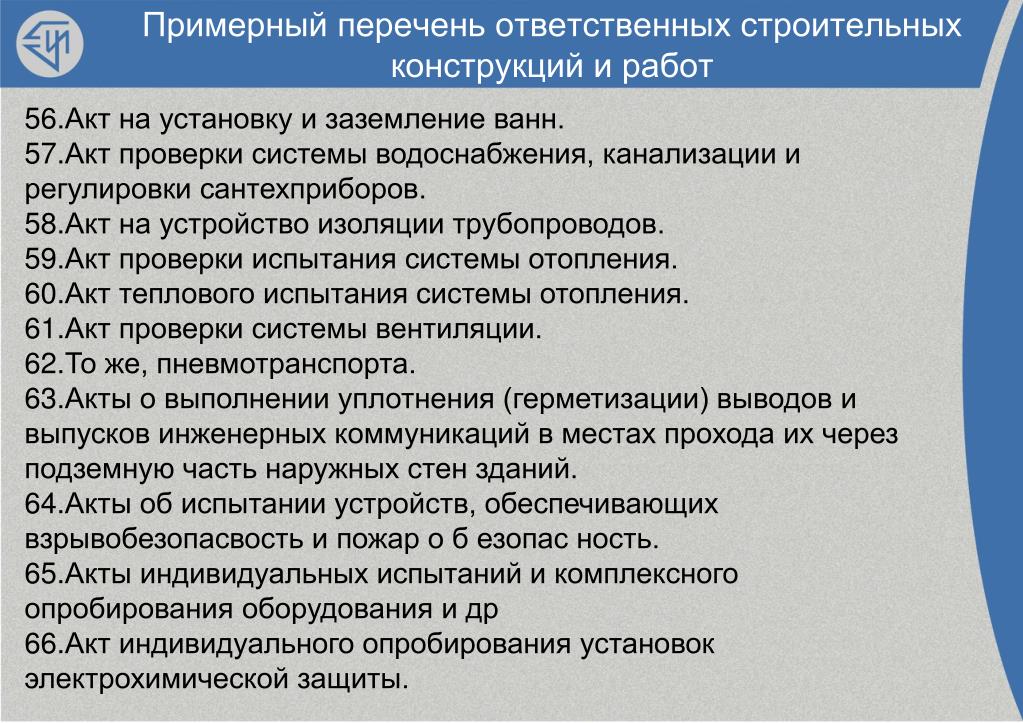 Примерный перечень ответственных строительных конструкций и работ

56.Акт на установку и заземление ванн.
57.Акт проверки системы водоснабжения, канализации и регулировки сантехприборов.
58.Акт на устройство изоляции трубопроводов.
59.Акт проверки испытания системы отопления.
60.Акт теплового испытания системы отопления.
61.Акт проверки системы вентиляции.
62.То же, пневмотранспорта.
63.Акты о выполнении уплотнения (герметизации) выводов и выпусков инженерных коммуникаций в местах прохода их через подземную часть наружных стен зданий.
64.Акты об испытании устройств, обеспечивающих взрывобезопасвость и пожар о б езопас ность.
65.Акты индивидуальных испытаний и комплексного опробирования оборудования и др
66.Акт индивидуального опробирования установок электрохимической защиты.